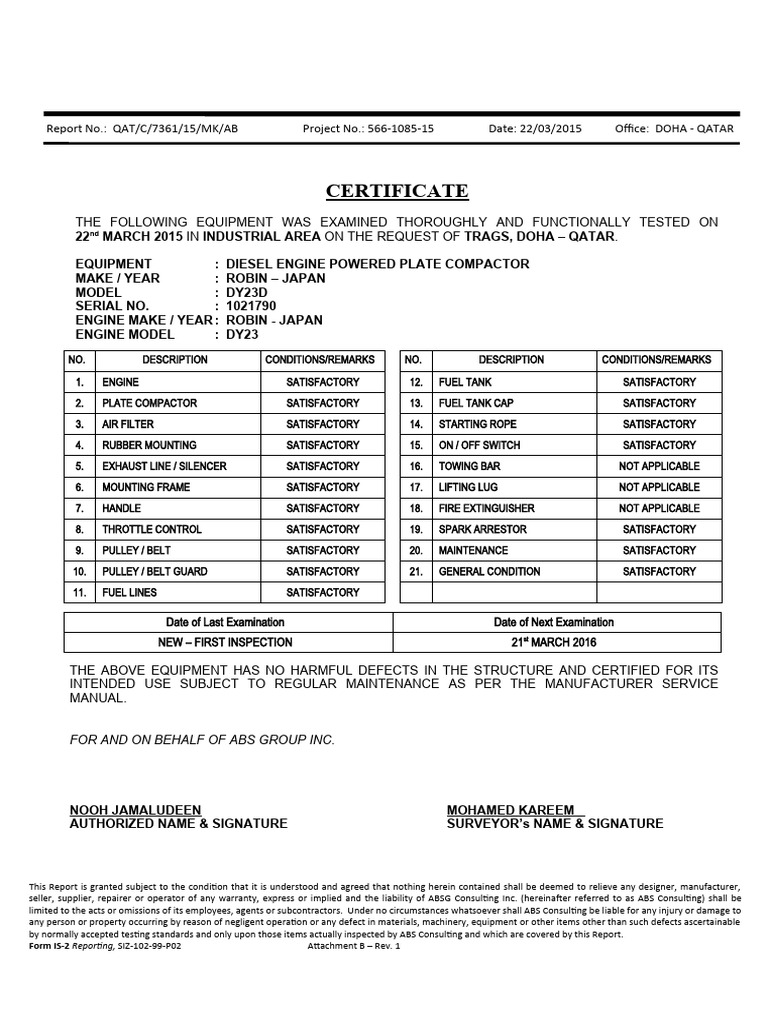 Report No.: QAT/C/7361/15/MK/AB Project No.: 566-1085-15 Date: 22/03/2015 Office: DOHA - QATAR

CERTIFICATE

THE FOLLOWING EQUIPMENT WAS EXAMINED THOROUGHLY AND FUNCTIONALLY TESTED ON 22$^{nd}$ MARCH 2015 IN INDUSTRIAL AREA ON THE REQUEST OF TRAGS, DOHA – QATAR.

EQUIPMENT : DIESEL ENGINE POWERED PLATE COMPACTOR
MAKE / YEAR : ROBIN – JAPAN
MODEL : DY23D
SERIAL NO. : 1021790
ENGINE MAKE / YEAR : ROBIN - JAPAN
ENGINE MODEL : DY23

| NO. | DESCRIPTION | CONDITIONS/REMARKS |
|---|---|---|
| 1. | ENGINE | SATISFACTORY |
| 2. | PLATE COMPACTOR | SATISFACTORY |
| 3. | AIR FILTER | SATISFACTORY |
| 4. | RUBBER MOUNTING | SATISFACTORY |
| 5. | EXHAUST LINE / SILENCER | SATISFACTORY |
| 6. | MOUNTING FRAME | SATISFACTORY |
| 7. | HANDLE | SATISFACTORY |
| 8. | THROTTLE CONTROL | SATISFACTORY |
| 9. | PULLEY / BELT | SATISFACTORY |
| 10. | PULLEY / BELT GUARD | SATISFACTORY |
| 11. | FUEL LINES | SATISFACTORY |

| NO. | DESCRIPTION | CONDITIONS/REMARKS |
|---|---|---|
| 12. | FUEL TANK | SATISFACTORY |
| 13. | FUEL TANK CAP | SATISFACTORY |
| 14. | STARTING ROPE | SATISFACTORY |
| 15. | ON / OFF SWITCH | SATISFACTORY |
| 16. | TOWING BAR | NOT APPLICABLE |
| 17. | LIFTING LUG | NOT APPLICABLE |
| 18. | FIRE EXTINGUISHER | NOT APPLICABLE |
| 19. | SPARK ARRESTOR | SATISFACTORY |
| 20. | MAINTENANCE | SATISFACTORY |
| 21. | GENERAL CONDITION | SATISFACTORY |
| | | |

| Date of Last Examination | Date of Next Examination |
|---|---|
| NEW – FIRST INSPECTION | 21$^{st}$ MARCH 2016 |

THE ABOVE EQUIPMENT HAS NO HARMFUL DEFECTS IN THE STRUCTURE AND CERTIFIED FOR ITS INTENDED USE SUBJECT TO REGULAR MAINTENANCE AS PER THE MANUFACTURER SERVICE MANUAL.

FOR AND ON BEHALF OF ABS GROUP INC.

NOOH JAMALUDEEN
AUTHORIZED NAME & SIGNATURE

MOHAMED KAREEM
SURVEYOR's NAME & SIGNATURE

This Report is granted subject to the condition that it is understood and agreed that nothing herein contained shall be deemed to relieve any designer, manufacturer, seller, supplier, repairer or operator of any warranty, express or implied and the liability of ABSG Consulting Inc. (hereinafter referred to as ABS Consulting) shall be limited to the acts or omissions of its employees, agents or subcontractors. Under no circumstances whatsoever shall ABS Consulting be liable for any injury or damage to any person or property occurring by reason of negligent operation or any defect in materials, machinery, equipment or other items other than such defects ascertainable by normally accepted testing standards and only upon those items actually inspected by ABS Consulting and which are covered by this Report.
Form IS-2 Reporting, SIZ-102-99-P02 Attachment B – Rev. 1